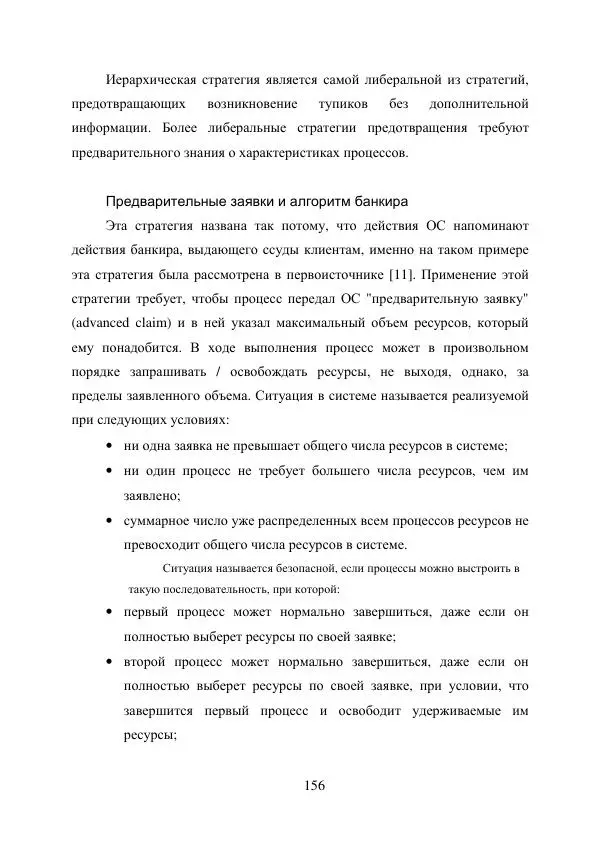 Иерархическая стратегия является самой либеральной из стратегий, предотвращающих возникновение тупиков без дополнительной информации. Более либеральные стратегии предотвращения требуют предварительного знания о характеристиках процессов.

Предварительные заявки и алгоритм банкира

Эта стратегия названа так потому, что действия ОС напоминают действия банкира, выдающего ссуды клиентам, именно на таком примере эта стратегия была рассмотрена в первоисточнике [11]. Применение этой стратегии требует, чтобы процесс передал ОС "предварительную заявку" (advanced claim) и в ней указал максимальный объем ресурсов, который ему понадобится. В ходе выполнения процесс может в произвольном порядке запрашивать / освобождать ресурсы, не выходя, однако, за пределы заявленного объема. Ситуация в системе называется реализуемой при следующих условиях:

• ни одна заявка не превышает общего числа ресурсов в системе;
• ни один процесс не требует большего числа ресурсов, чем им заявлено;
• суммарное число уже распределенных всем процессов ресурсов не превосходит общего числа ресурсов в системе.

Ситуация называется безопасной, если процессы можно выстроить в такую последовательность, при которой:

• первый процесс может нормально завершиться, даже если он полностью выберет ресурсы по своей заявке;
• второй процесс может нормально завершиться, даже если он полностью выберет ресурсы по своей заявке, при условии, что завершится первый процесс и освободит удерживаемые им ресурсы;

156